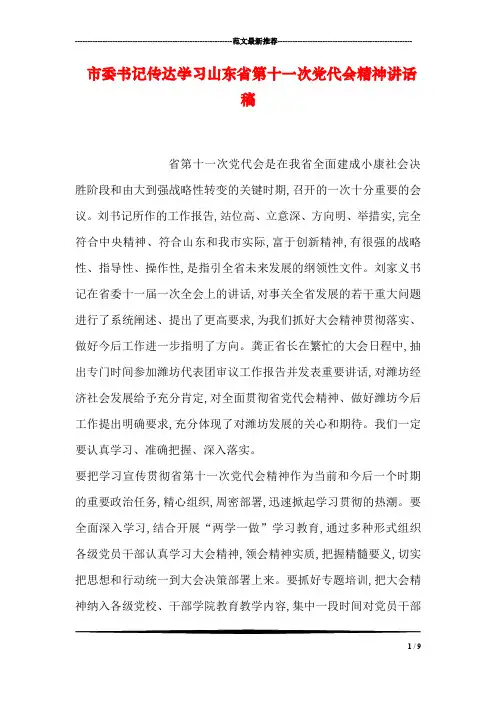 范文最新推荐

市委书记传达学习山东省第十一次党代会精神讲话稿

省第十一次党代会是在我省全面建成小康社会决胜阶段和由大到强战略性转变的关键时期，召开的一次十分重要的会议。刘书记所作的工作报告，站位高、立意深、方向明、举措实，完全符合中央精神、符合山东和我市实际，富于创新精神，有很强的战略性、指导性、操作性，是指引全省未来发展的纲领性文件。刘家义书记在省委十一届一次全会上的讲话，对事关全省发展的若干重大问题进行了系统阐述、提出了更高要求，为我们抓好大会精神贯彻落实、做好今后工作进一步指明了方向。龚正省长在繁忙的大会日程中，抽出专门时间参加潍坊代表团审议工作报告并发表重要讲话，对潍坊经济社会发展给予充分肯定，对全面贯彻省党代会精神、做好潍坊今后工作提出明确要求，充分体现了对潍坊发展的关心和期待。我们一定要认真学习、准确把握、深入落实。

要把学习宣传贯彻省第十一次党代会精神作为当前和今后一个时期的重要政治任务，精心组织，周密部署，迅速掀起学习贯彻的热潮。要全面深入学习，结合开展“两学一做”学习教育，通过多种形式组织各级党员干部认真学习大会精神，领会精神实质，把握精髓要义，切实把思想和行动统一到大会决策部署上来。要抓好专题培训，把大会精神纳入各级党校、干部学院教育教学内容，集中一段时间对党员干部

1 / 9